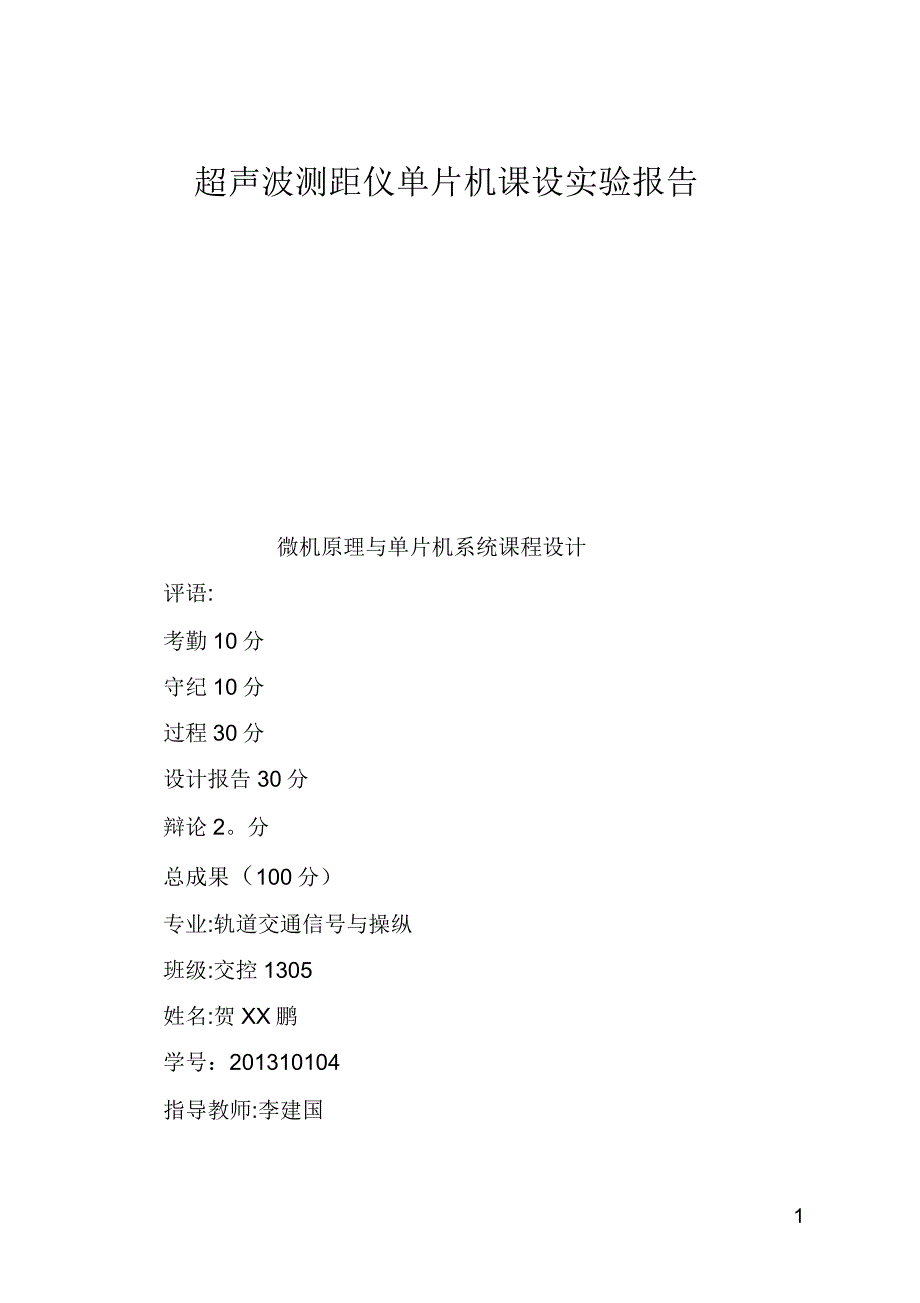 超声波测距仪单片机课设实验报告

微机原理与单片机系统课程设计

评语:

考勤 10 分

守纪 10 分

过程 30 分

设计报告 30 分

辩论 2。分

总成果（100 分）

专业:轨道交通信号与操纵

班级:交控 1305

姓名:贺 XX 鹏

学号：201310104

指导教师:李建国

1